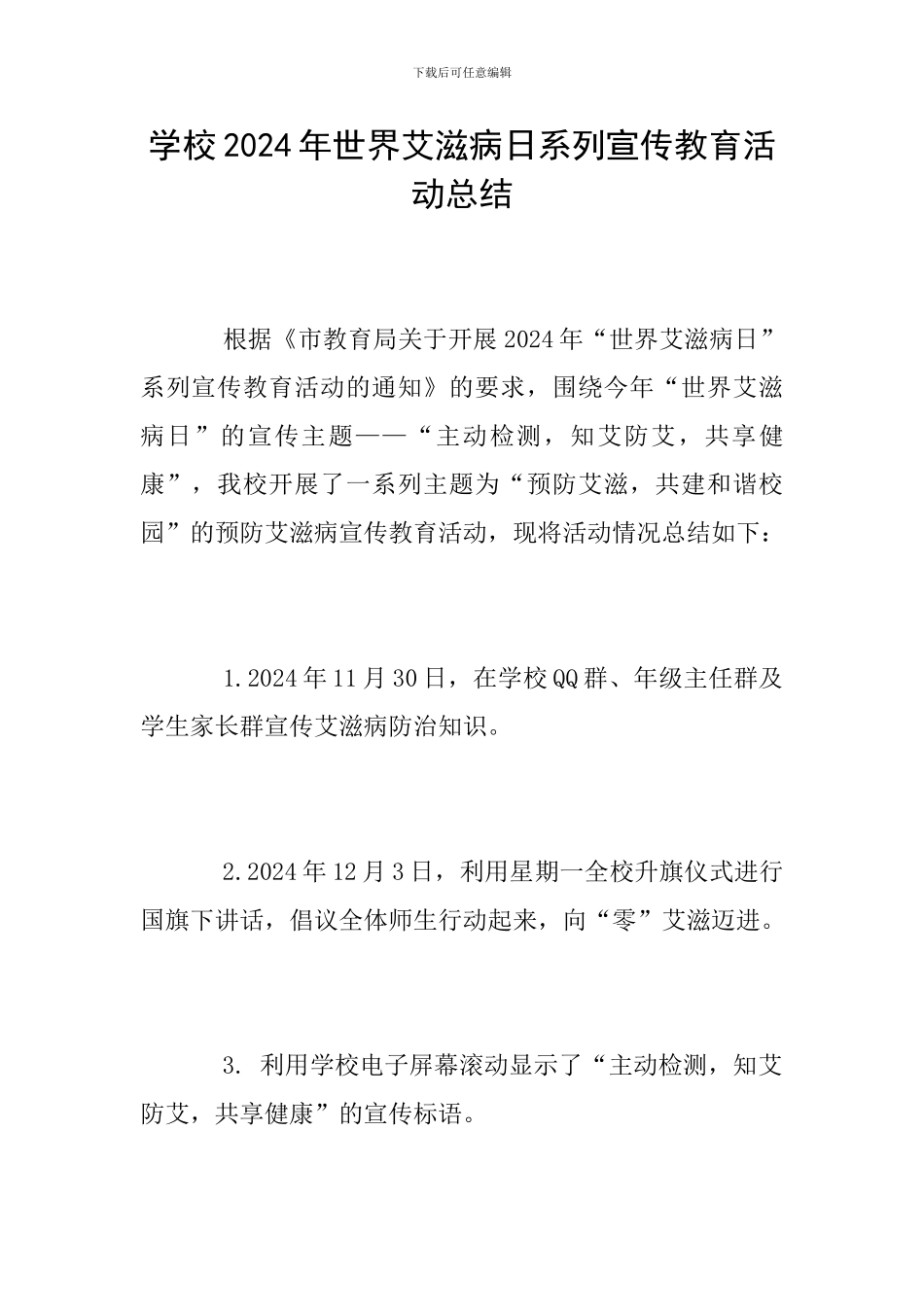 下载后可任意编辑

学校2024年世界艾滋病日系列宣传教育活动总结

根据《市教育局关于开展2024年“世界艾滋病日”系列宣传教育活动的通知》的要求，围绕今年“世界艾滋病日”的宣传主题——“主动检测，知艾防艾，共享健康”，我校开展了一系列主题为“预防艾滋，共建和谐校园”的预防艾滋病宣传教育活动，现将活动情况总结如下：

1.2024年11月30日，在学校QQ群、年级主任群及学生家长群宣传艾滋病防治知识。

2.2024年12月3日，利用星期一全校升旗仪式进行国旗下讲话，倡议全体师生行动起来，向“零”艾滋迈进。

3. 利用学校电子屏幕滚动显示了“主动检测，知艾防艾，共享健康”的宣传标语。